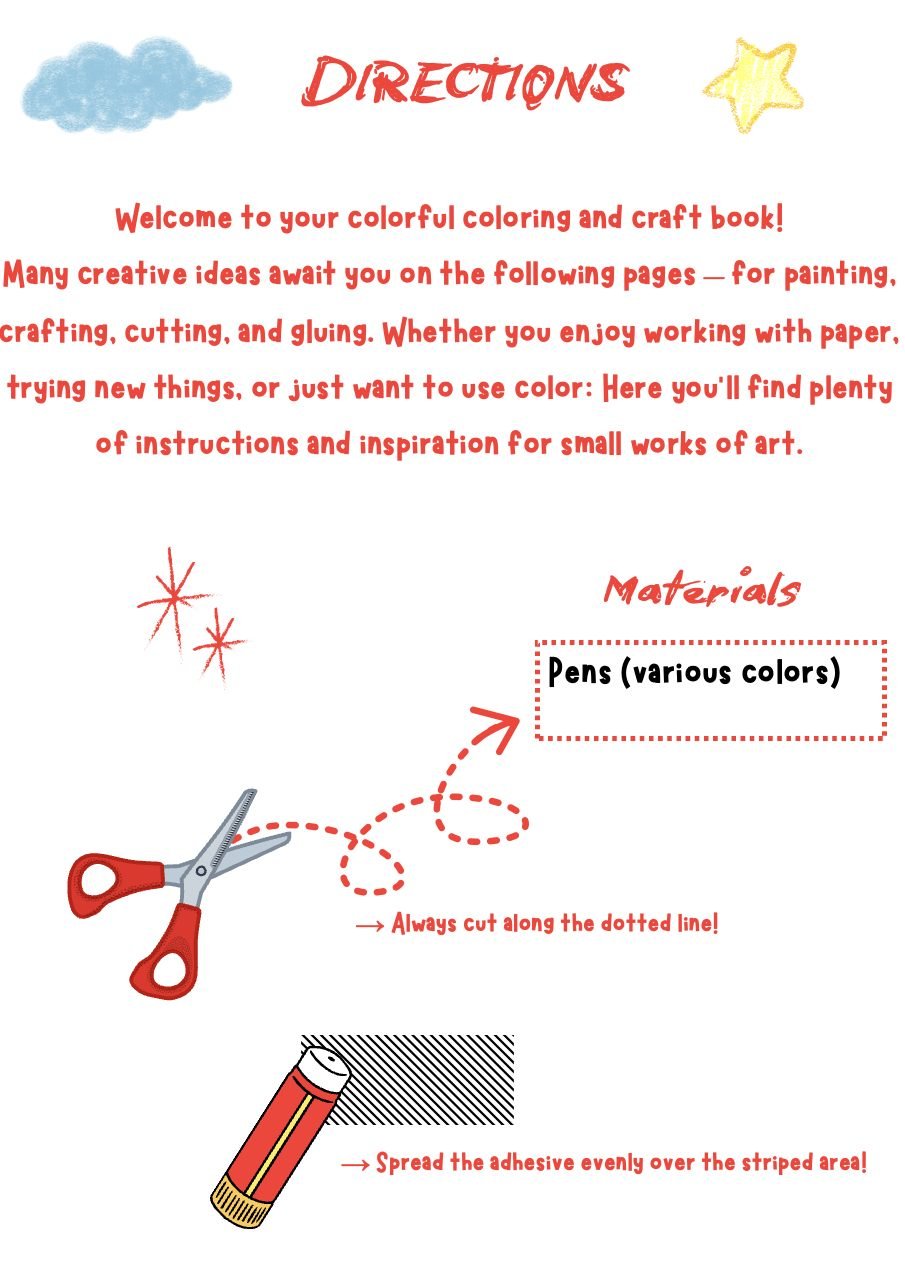 DIRECTIONS

Welcome to your colorful coloring and craft book! Many creative ideas await you on the following pages — for painting, crafting, cutting, and gluing. Whether you enjoy working with paper, trying new things, or just want to use color: Here you'll find plenty of instructions and inspiration for small works of art.

Materials

Pens (various colors)

→ Always cut along the dotted line!

→ Spread the adhesive evenly over the striped area!